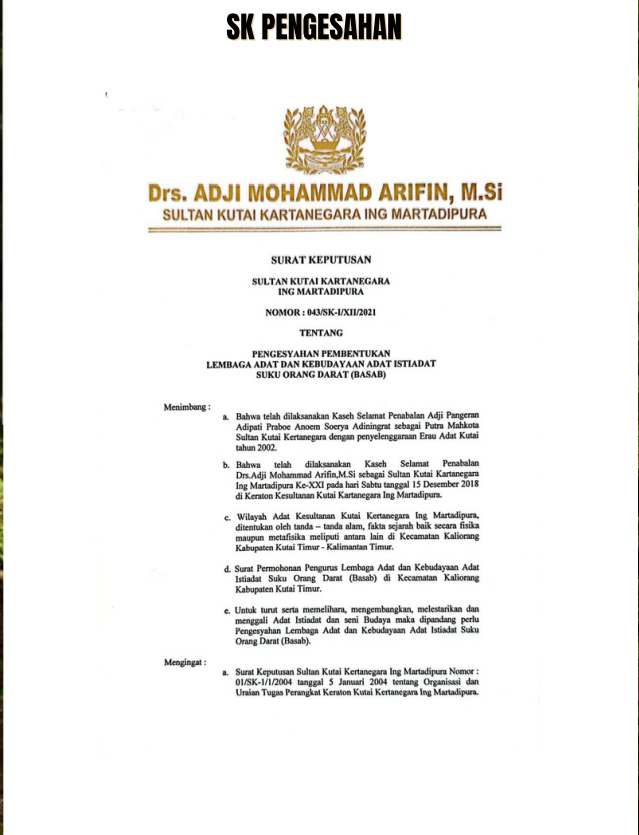 SK PENGESAHAN

Drs. ADJI MOHAMMAD ARIFIN, M.Si
SULTAN KUTAI KARTANEGARA ING MARTADIPURA

SURAT KEPUTUSAN

SULTAN KUTAI KARTANEGARA
ING MARTADIPURA

NOMOR : 043/SK-I/XII/2021

TENTANG

PENGESYAHAN PEMBENTUKAN
LEMBAGA ADAT DAN KEBUDAYAAN ADAT ISTIADAT
SUKU ORANG DARAT (BASAB)

Menimbang :

a. Bahwa telah dilaksanakan Kaseh Selamat Penabalan Adji Pangeran Adipati Praboe Anoem Soerya Adiningrat sebagai Putra Mahkota Sultan Kutai Kertanegara dengan penyelenggaraan Erau Adat Kutai tahun 2002.

b. Bahwa telah dilaksanakan Kaseh Selamat Penabalan Drs.Adji Mohammad Arifin,M.Si sebagai Sultan Kutai Kartanegara Ing Martadipura Ke-XXI pada hari Sabtu tanggal 15 Desember 2018 di Keraton Kesultanan Kutai Kartanegara Ing Martadipura.

c. Wilayah Adat Kesultanan Kutai Kertanegara Ing Martadipura, ditentukan oleh tanda – tanda alam, fakta sejarah baik secara fisika maupun metafisika meliputi antara lain di Kecamatan Kaliorang Kabupaten Kutai Timur - Kalimantan Timur.

d. Surat Permohonan Pengurus Lembaga Adat dan Kebudayaan Adat Istiadat Suku Orang Darat (Basab) di Kecamatan Kaliorang Kabupaten Kutai Timur.

e. Untuk turut serta memelihara, mengembangkan, melestarikan dan menggali Adat Istiadat dan seni Budaya maka dipandang perlu Pengesyahan Lembaga Adat dan Kebudayaan Adat Istiadat Suku Orang Darat (Basab).

Mengingat :

a. Surat Keputusan Sultan Kutai Kertanegara Ing Martadipura Nomor : 01/SK-1/1/2004 tanggal 5 Januari 2004 tentang Organisasi dan Uraian Tugas Perangkat Keraton Kutai Kertanegara Ing Martadipura.